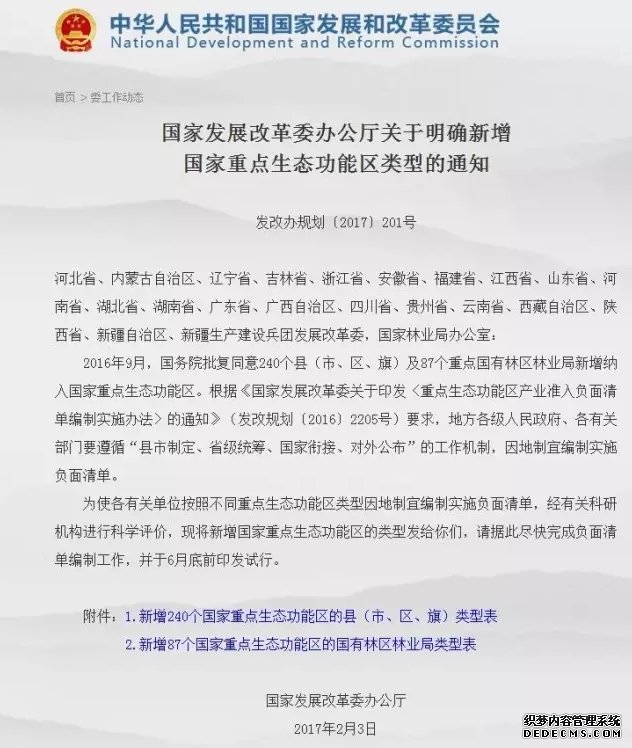 中华人民共和国国家发展和改革委员会
National Development and Reform Commission

首页 > 委工作动态

国家发展改革委办公厅关于明确新增国家重点生态功能区类型的通知

发改办规划〔2017〕201号

河北省、内蒙古自治区、辽宁省、吉林省、浙江省、安徽省、福建省、江西省、山东省、河南省、湖北省、湖南省、广东省、广西自治区、四川省、贵州省、云南省、西藏自治区、陕西省、新疆自治区、新疆生产建设兵团发展改革委，国家林业局办公室：

2016年9月，国务院批复同意240个县（市、区、旗）及87个重点国有林区林业局新增纳入国家重点生态功能区。根据《国家发展改革委关于印发〈重点生态功能区产业准入负面清单编制实施办法〉的通知》（发改规划〔2016〕2205号）要求，地方各级人民政府、各有关部门要遵循“县市制定、省级统筹、国家衔接、对外公布”的工作机制，因地制宜编制实施负面清单。

为使各有关单位按照不同重点生态功能区类型因地制宜编制实施负面清单，经有关科研机构进行科学评价，现将新增国家重点生态功能区的类型发给你们，请据此尽快完成负面清单编制工作，并于6月底前印发试行。

附件：1. 新增240个国家重点生态功能区的县（市、区、旗）类型表
2. 新增87个国家重点生态功能区的国有林区林业局类型表

国家发展改革委办公厅
2017年2月3日

织梦内容管理系统
DEDECMS.COM